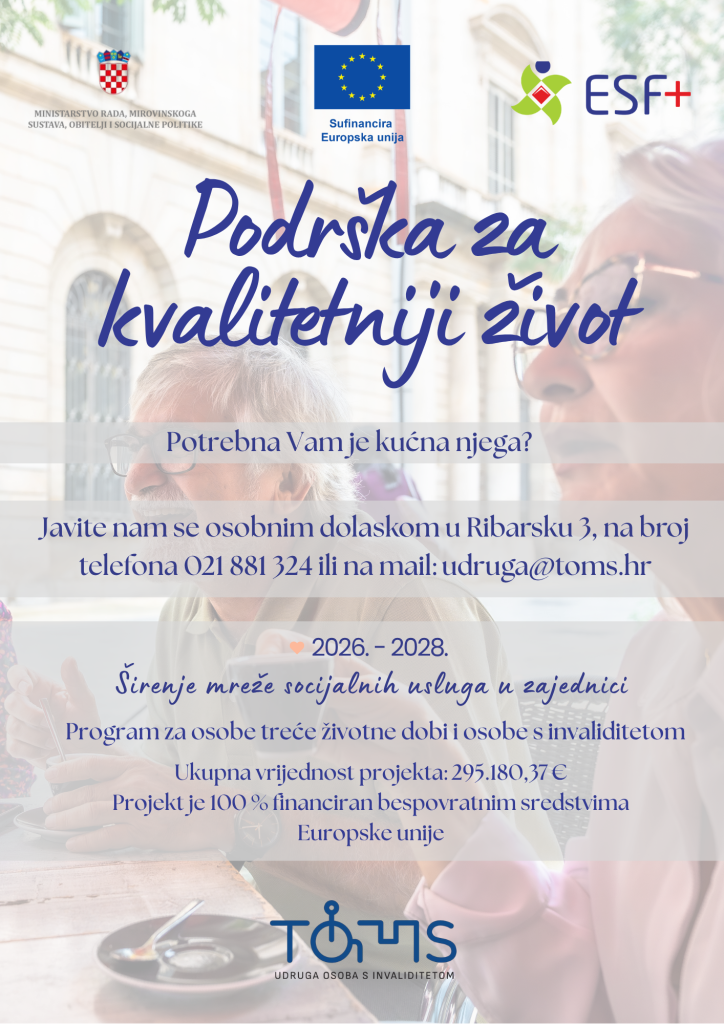 MINISTARSTVO RADA, MIROVINSKOGA SUSTAVA, OBITELJI I SOCIJALNE POLITIKE

Sufinancira Europska unija

ESF+

Podrška za kvalitetniji život

Potrebna Vam je kućna njega?

Javite nam se osobnim dolaskom u Ribarsku 3, na broj telefona 021 881 324 ili na mail: udruga@toms.hr

2026. - 2028.

Širenje mreže socijalnih usluga u zajednici

Program za osobe treće životne dobi i osobe s invaliditetom

Ukupna vrijednost projekta: 295.180,37 €

Projekt je 100 % financiran bespovratnim sredstvima Europske unije

TOMS

UDRUGA OSOBA S INVALIDITETOM